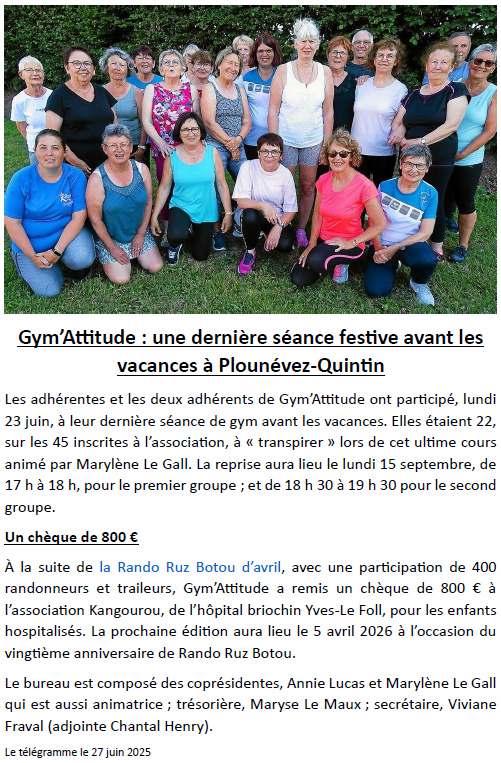 Gym’Attitude : une dernière séance festive avant les vacances à Plounévez-Quintin

Les adhérentes et les deux adhérents de Gym’Attitude ont participé, lundi 23 juin, à leur dernière séance de gym avant les vacances. Elles étaient 22, sur les 45 inscrites à l’association, à « transpirer » lors de cet ultime cours animé par Marylène Le Gall. La reprise aura lieu le lundi 15 septembre, de 17 h à 18 h, pour le premier groupe ; et de 18 h 30 à 19 h 30 pour le second groupe.

Un chèque de 800 €

À la suite de la Rando Ruz Botou d’avril, avec une participation de 400 randonneurs et traileurs, Gym’Attitude a remis un chèque de 800 € à l’association Kangourou, de l’hôpital briochin Yves-Le Foll, pour les enfants hospitalisés. La prochaine édition aura lieu le 5 avril 2026 à l’occasion du vingtième anniversaire de Rando Ruz Botou.

Le bureau est composé des coprésidentes, Annie Lucas et Marylène Le Gall qui est aussi animatrice ; trésorière, Maryse Le Maux ; secrétaire, Viviane Fraval (adjointe Chantal Henry).

Le télégramme le 27 juin 2025